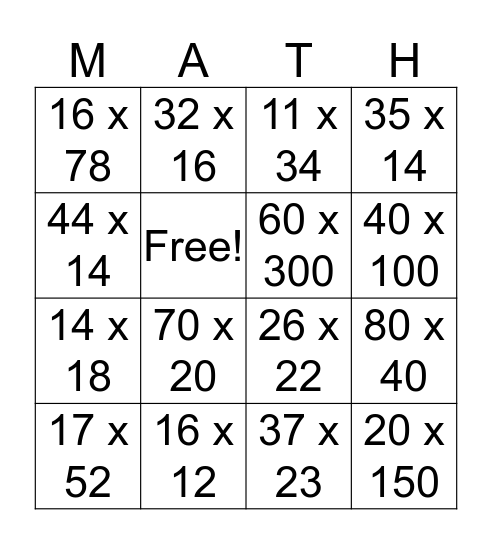 | M | A | T | H |
|---|---|---|---|
| 16 x 78 | 32 x 16 | 11 x 34 | 35 x 14 |
| 44 x 14 | Free! | 60 x 300 | 40 x 100 |
| 14 x 18 | 70 x 20 | 26 x 22 | 80 x 40 |
| 17 x 52 | 16 x 12 | 37 x 23 | 20 x 150 |